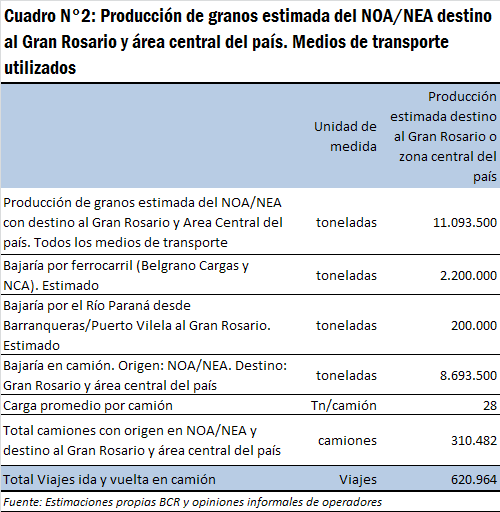 Cuadro N°2: Producción de granos estimada del NOA/NEA destino al Gran Rosario y área central del país. Medios de transporte utilizados

| | Unidad de medida | Producción estimada destino al Gran Rosario o zona central del país |
|---|---|---|
| Producción de granos estimada del NOA/NEA con destino al Gran Rosario y Area Central del país. Todos los medios de transporte | toneladas | 11.093.500 |
| Bajaría por ferrocarril (Belgrano Cargas y NCA). Estimado | toneladas | 2.200.000 |
| Bajaría por el Río Paraná desde Barranqueras/Puerto Vilela al Gran Rosario. Estimado | toneladas | 200.000 |
| Bajaría en camión. Origen: NOA/NEA. Destino: Gran Rosario y área central del país | toneladas | 8.693.500 |
| Carga promedio por camión | Tn/camión | 28 |
| Total camiones con origen en NOA/NEA y destino al Gran Rosario y área central del país | camiones | 310.482 |
| Total Viajes ida y vuelta en camión | Viajes | 620.964 |

Fuente: Estimaciones propias BCR y opiniones informales de operadores